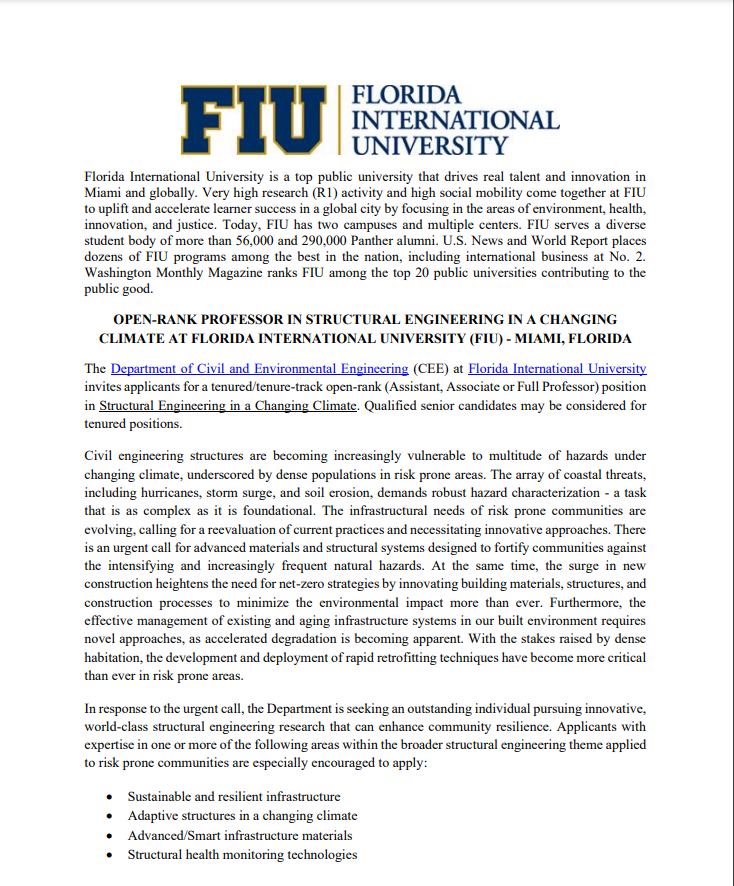 FIU FLORIDA INTERNATIONAL UNIVERSITY

Florida International University is a top public university that drives real talent and innovation in Miami and globally. Very high research (R1) activity and high social mobility come together at FIU to uplift and accelerate learner success in a global city by focusing in the areas of environment, health, innovation, and justice. Today, FIU has two campuses and multiple centers. FIU serves a diverse student body of more than 56,000 and 290,000 Panther alumni. U.S. News and World Report places dozens of FIU programs among the best in the nation, including international business at No. 2. Washington Monthly Magazine ranks FIU among the top 20 public universities contributing to the public good.

OPEN-RANK PROFESSOR IN STRUCTURAL ENGINEERING IN A CHANGING CLIMATE AT FLORIDA INTERNATIONAL UNIVERSITY (FIU) - MIAMI, FLORIDA

The Department of Civil and Environmental Engineering (CEE) at Florida International University invites applicants for a tenured/tenure-track open-rank (Assistant, Associate or Full Professor) position in Structural Engineering in a Changing Climate. Qualified senior candidates may be considered for tenured positions.

Civil engineering structures are becoming increasingly vulnerable to multitude of hazards under changing climate, underscored by dense populations in risk prone areas. The array of coastal threats, including hurricanes, storm surge, and soil erosion, demands robust hazard characterization - a task that is as complex as it is foundational. The infrastructural needs of risk prone communities are evolving, calling for a reevaluation of current practices and necessitating innovative approaches. There is an urgent call for advanced materials and structural systems designed to fortify communities against the intensifying and increasingly frequent natural hazards. At the same time, the surge in new construction heightens the need for net-zero strategies by innovating building materials, structures, and construction processes to minimize the environmental impact more than ever. Furthermore, the effective management of existing and aging infrastructure systems in our built environment requires novel approaches, as accelerated degradation is becoming apparent. With the stakes raised by dense habitation, the development and deployment of rapid retrofitting techniques have become more critical than ever in risk prone areas.

In response to the urgent call, the Department is seeking an outstanding individual pursuing innovative, world-class structural engineering research that can enhance community resilience. Applicants with expertise in one or more of the following areas within the broader structural engineering theme applied to risk prone communities are especially encouraged to apply:

• Sustainable and resilient infrastructure
• Adaptive structures in a changing climate
• Advanced/Smart infrastructure materials
• Structural health monitoring technologies